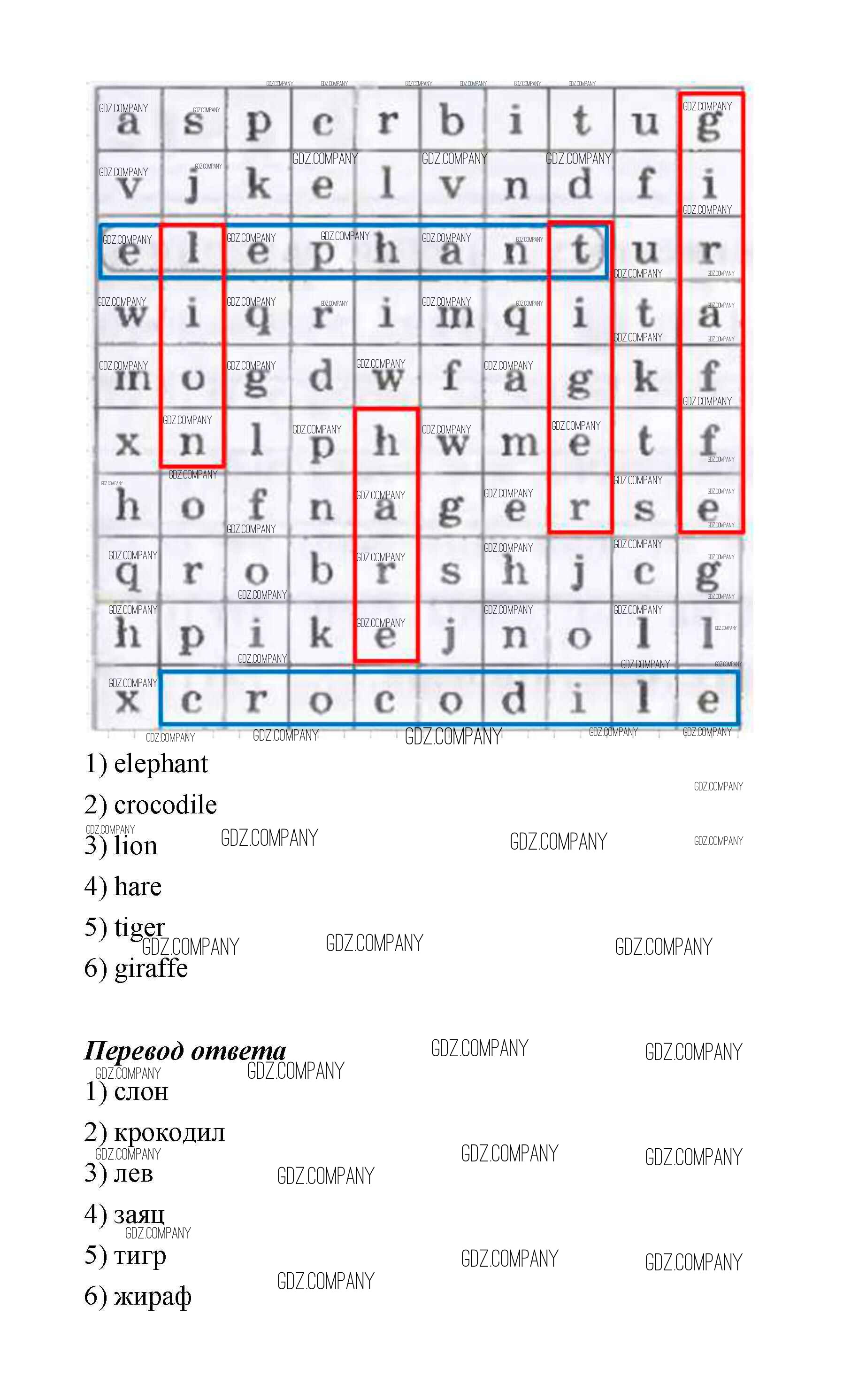 | a | s | p | c | r | b | i | t | u | g |
|---|---|---|---|---|---|---|---|---|---|
| v | j | k | e | l | v | n | d | f | i |
| e | l | e | p | h | a | n | t | u | r |
| w | i | q | r | i | m | q | i | t | a |
| m | o | g | d | w | f | a | g | k | f |
| x | n | l | p | h | w | m | e | t | f |
| h | o | f | n | a | g | e | r | s | e |
| q | r | o | b | r | s | h | j | c | g |
| h | p | i | k | e | j | n | o | l | l |
| x | c | r | o | c | o | d | i | l | e |

1) elephant

2) crocodile

3) lion

4) hare

5) tiger

6) giraffe

Перевод ответа

1) слон

2) крокодил

3) лев

4) заяц

5) тигр

6) жираф

GDZ.COMPANY